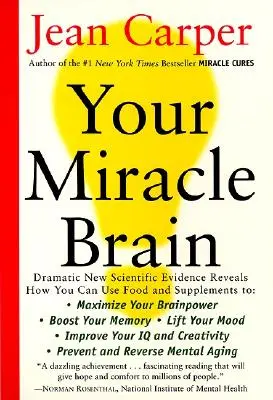 Jean Carper

Author of the #1 New York Times Bestseller MIRACLE CURES

Your Miracle Brain

Dramatic New Scientific Evidence Reveals How You Can Use Food and Supplements to:

• Maximize Your Brainpower
• Boost Your Memory • Lift Your Mood
• Improve Your IQ and Creativity
• Prevent and Reverse Mental Aging

"A dazzling achievement . . . fascinating reading that will give hope and comfort to millions of people."
—NORMAN ROSENTHAL, National Institute of Mental Health